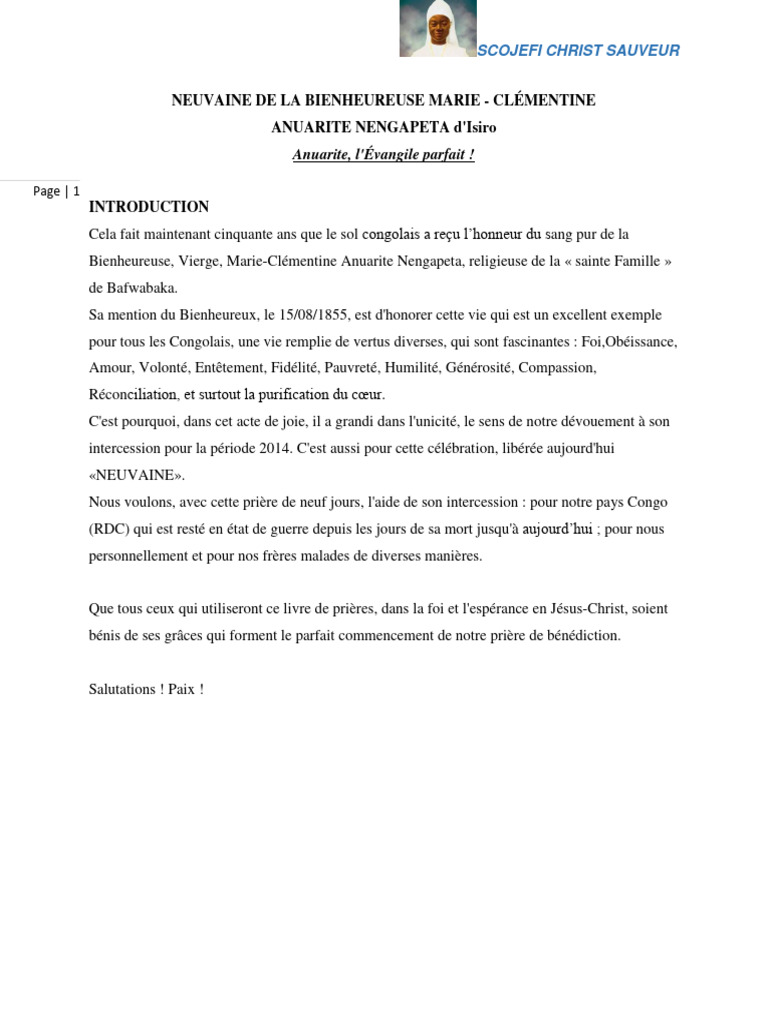 SCOJEFI CHRIST SAUVEUR

NEUVAINE DE LA BIENHEUREUSE MARIE - CLÉMENTINE
ANUARITE NENGAPETA d'Isiro
Anuarite, l'Évangile parfait !

Page | 1

INTRODUCTION
Cela fait maintenant cinquante ans que le sol congolais a reçu l'honneur du sang pur de la Bienheureuse, Vierge, Marie-Clémentine Anuarite Nengapeta, religieuse de la « sainte Famille » de Bafwabaka.
Sa mention du Bienheureux, le 15/08/1855, est d'honorer cette vie qui est un excellent exemple pour tous les Congolais, une vie remplie de vertus diverses, qui sont fascinantes : Foi,Obéissance, Amour, Volonté, Entêtement, Fidélité, Pauvreté, Humilité, Générosité, Compassion, Réconciliation, et surtout la purification du cœur.
C'est pourquoi, dans cet acte de joie, il a grandi dans l'unicité, le sens de notre dévouement à son intercession pour la période 2014. C'est aussi pour cette célébration, libérée aujourd'hui «NEUVAINE».
Nous voulons, avec cette prière de neuf jours, l'aide de son intercession : pour notre pays Congo (RDC) qui est resté en état de guerre depuis les jours de sa mort jusqu'à aujourd'hui ; pour nous personnellement et pour nos frères malades de diverses manières.

Que tous ceux qui utiliseront ce livre de prières, dans la foi et l'espérance en Jésus-Christ, soient bénis de ses grâces qui forment le parfait commencement de notre prière de bénédiction.

Salutations ! Paix !